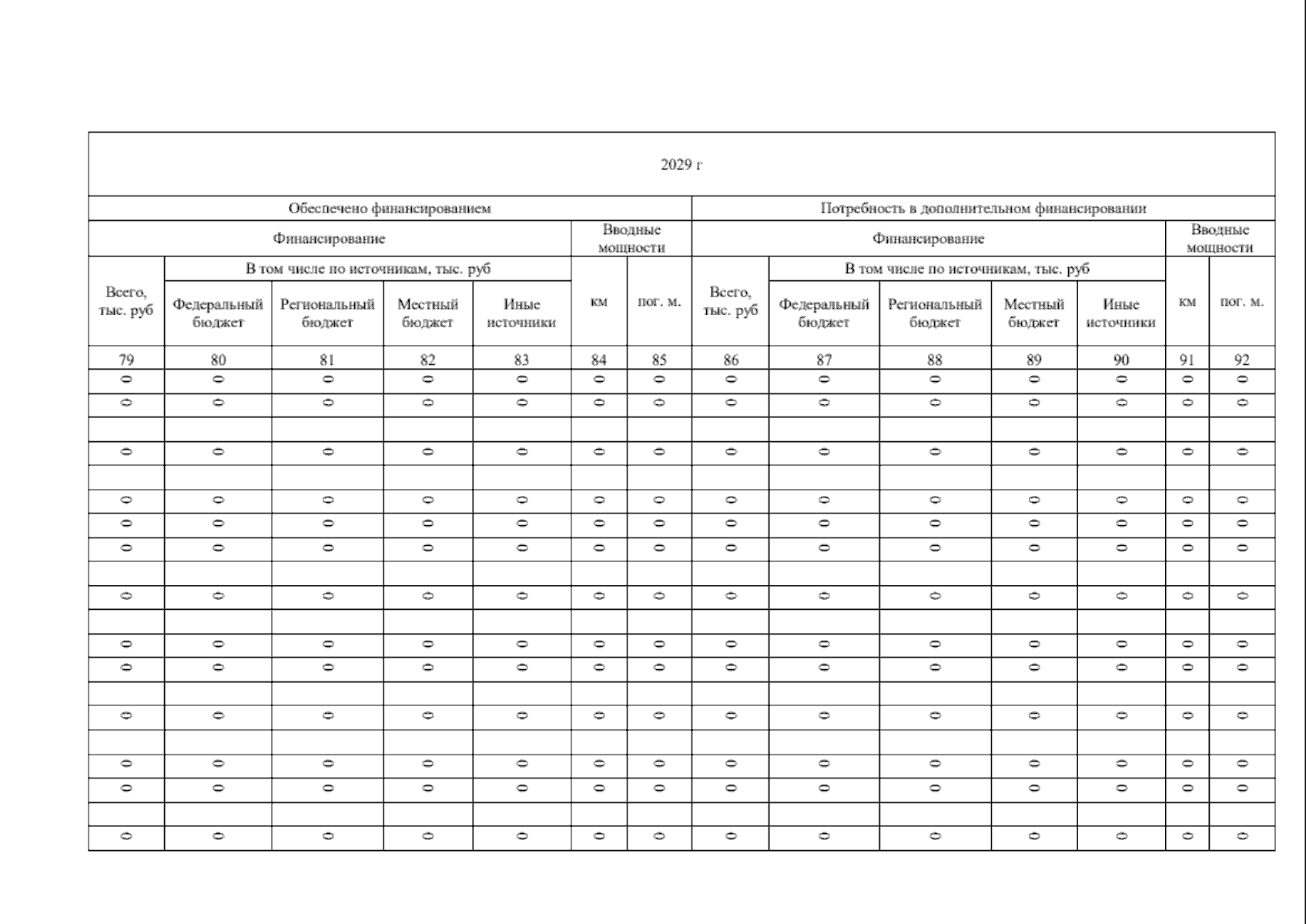 | 2029 г | | | | | | | | | | | | | |
|---|---|---|---|---|---|---|---|---|---|---|---|---|---|
| Обеспечено финансированием | | | | | | | Потребность в дополнительном финансировании | | | | | | |
| Финансирование | | | | | Вводные мощности | | Финансирование | | | | | Вводные мощности | |
| Всего, тыс. руб | В том числе по источникам, тыс. руб | | | | км | пог. м. | Всего, тыс. руб | В том числе по источникам, тыс. руб | | | | км | пог. м. |
| | Федеральный бюджет | Региональный бюджет | Местный бюджет | Иные источники | | | | Федеральный бюджет | Региональный бюджет | Местный бюджет | Иные источники | | |
| 79 | 80 | 81 | 82 | 83 | 84 | 85 | 86 | 87 | 88 | 89 | 90 | 91 | 92 |
| 0 | 0 | 0 | 0 | 0 | 0 | 0 | 0 | 0 | 0 | 0 | 0 | 0 | 0 |
| 0 | 0 | 0 | 0 | 0 | 0 | 0 | 0 | 0 | 0 | 0 | 0 | 0 | 0 |
| | | | | | | | | | | | | | |
| 0 | 0 | 0 | 0 | 0 | 0 | 0 | 0 | 0 | 0 | 0 | 0 | 0 | 0 |
| | | | | | | | | | | | | | |
| 0 | 0 | 0 | 0 | 0 | 0 | 0 | 0 | 0 | 0 | 0 | 0 | 0 | 0 |
| 0 | 0 | 0 | 0 | 0 | 0 | 0 | 0 | 0 | 0 | 0 | 0 | 0 | 0 |
| 0 | 0 | 0 | 0 | 0 | 0 | 0 | 0 | 0 | 0 | 0 | 0 | 0 | 0 |
| | | | | | | | | | | | | | |
| 0 | 0 | 0 | 0 | 0 | 0 | 0 | 0 | 0 | 0 | 0 | 0 | 0 | 0 |
| | | | | | | | | | | | | | |
| 0 | 0 | 0 | 0 | 0 | 0 | 0 | 0 | 0 | 0 | 0 | 0 | 0 | 0 |
| 0 | 0 | 0 | 0 | 0 | 0 | 0 | 0 | 0 | 0 | 0 | 0 | 0 | 0 |
| | | | | | | | | | | | | | |
| 0 | 0 | 0 | 0 | 0 | 0 | 0 | 0 | 0 | 0 | 0 | 0 | 0 | 0 |
| | | | | | | | | | | | | | |
| 0 | 0 | 0 | 0 | 0 | 0 | 0 | 0 | 0 | 0 | 0 | 0 | 0 | 0 |
| 0 | 0 | 0 | 0 | 0 | 0 | 0 | 0 | 0 | 0 | 0 | 0 | 0 | 0 |
| | | | | | | | | | | | | | |
| 0 | 0 | 0 | 0 | 0 | 0 | 0 | 0 | 0 | 0 | 0 | 0 | 0 | 0 |